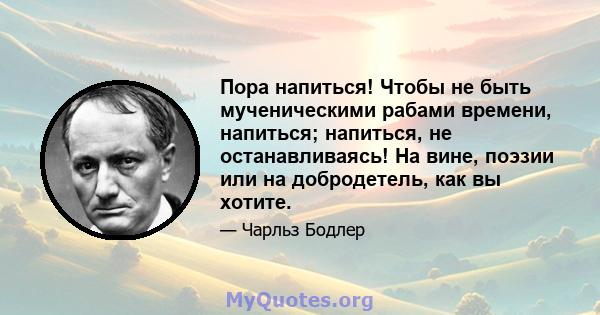 Пора напиться! Чтобы не быть мученическими рабами времени, напиться; напиться, не останавливаясь! На вине, поэзии или на добродетель, как вы хотите.

— Чарльз Бодлер

MyQuotes.org